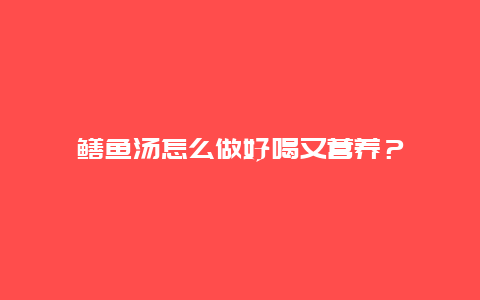 鳝鱼汤怎么做好喝又营养？